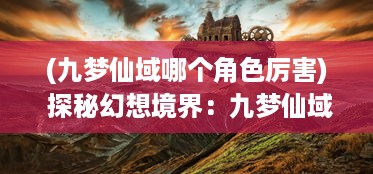 (九梦仙域哪个角色厉害)
探秘幻想境界：九梦仙域